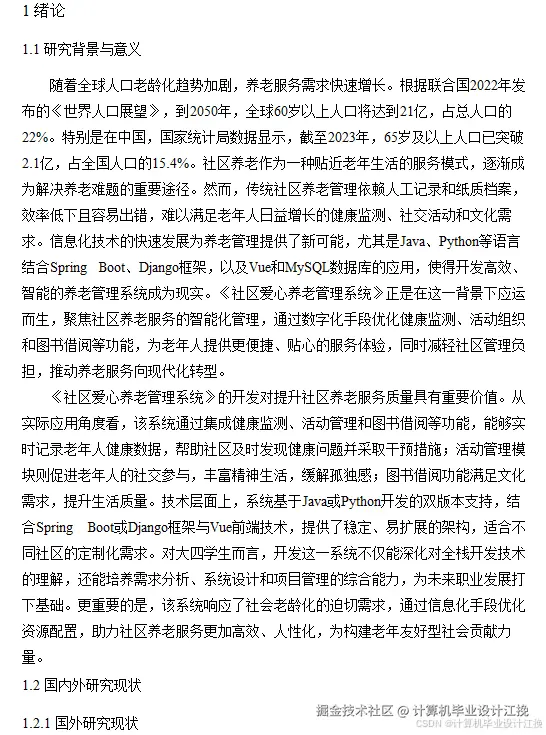 1 绪论

1.1 研究背景与意义

随着全球人口老龄化趋势加剧，养老服务需求快速增长。根据联合国2022年发布的《世界人口展望》，到2050年，全球60岁以上人口将达到21亿，占总人口的22%。特别是在中国，国家统计局数据显示，截至2023年，65岁及以上人口已突破2.1亿，占全国人口的15.4%。社区养老作为一种贴近老年生活的服务模式，逐渐成为解决养老难题的重要途径。然而，传统社区养老管理依赖人工记录和纸质档案，效率低下且容易出错，难以满足老年人日益增长的健康监测、社交活动和文化需求。信息化技术的快速发展为养老管理提供了新可能，尤其是Java、Python等语言结合Spring Boot、Django框架，以及Vue和MySQL数据库的应用，使得开发高效、智能的养老管理系统成为现实。《社区爱心养老管理系统》正是在这一背景下应运而生，聚焦社区养老服务的智能化管理，通过数字化手段优化健康监测、活动组织和图书借阅等功能，为老年人提供更便捷、贴心的服务体验，同时减轻社区管理负担，推动养老服务向现代化转型。

《社区爱心养老管理系统》的开发对提升社区养老服务质量具有重要价值。从实际应用角度看，该系统通过集成健康监测、活动管理和图书借阅等功能，能够实时记录老年人健康数据，帮助社区及时发现健康问题并采取干预措施；活动管理模块则促进老年人的社交参与，丰富精神生活，缓解孤独感；图书借阅功能满足文化需求，提升生活质量。技术层面上，系统基于Java或Python开发的双版本支持，结合Spring Boot或Django框架与Vue前端技术，提供了稳定、易扩展的架构，适合不同社区的定制化需求。对大四学生而言，开发这一系统不仅能深化对全栈开发技术的理解，还能培养需求分析、系统设计和项目管理的综合能力，为未来职业发展打下基础。更重要的是，该系统响应了社会老龄化的迫切需求，通过信息化手段优化资源配置，助力社区养老服务更加高效、人性化，为构建老年友好型社会贡献力量。

1.2 国内外研究现状

1.2.1 国外研究现状

掘金技术社区 @ 计算机毕业设计江挽
CSDN @计算机毕业设计江挽